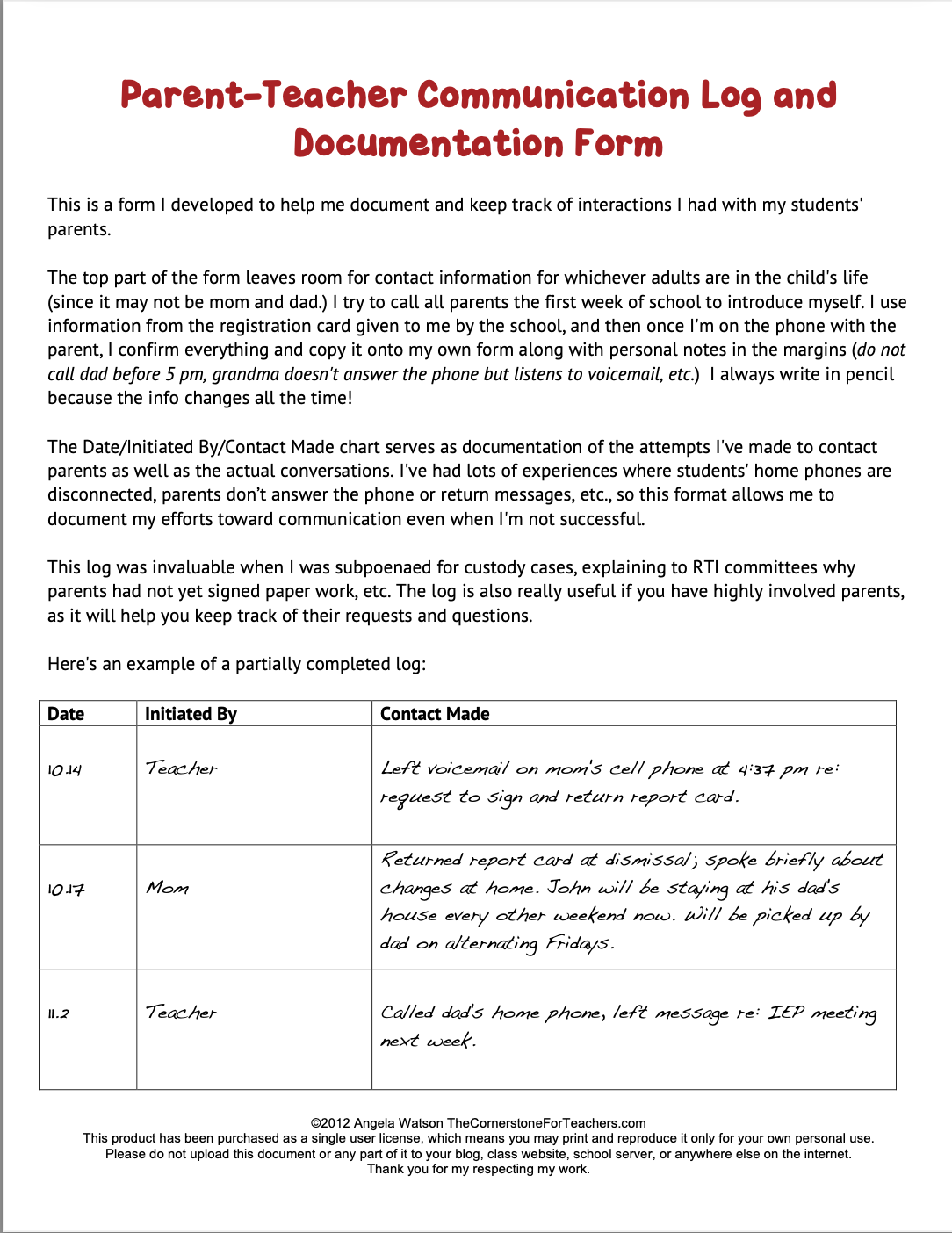 Parent-Teacher Communication Log and Documentation Form

This is a form I developed to help me document and keep track of interactions I had with my students' parents.

The top part of the form leaves room for contact information for whichever adults are in the child's life (since it may not be mom and dad.) I try to call all parents the first week of school to introduce myself. I use information from the registration card given to me by the school, and then once I'm on the phone with the parent, I confirm everything and copy it onto my own form along with personal notes in the margins (do not call dad before 5 pm, grandma doesn't answer the phone but listens to voicemail, etc.) I always write in pencil because the info changes all the time!

The Date/Initiated By/Contact Made chart serves as documentation of the attempts I've made to contact parents as well as the actual conversations. I've had lots of experiences where students' home phones are disconnected, parents don't answer the phone or return messages, etc., so this format allows me to document my efforts toward communication even when I'm not successful.

This log was invaluable when I was subpoenaed for custody cases, explaining to RTI committees why parents had not yet signed paper work, etc. The log is also really useful if you have highly involved parents, as it will help you keep track of their requests and questions.

Here's an example of a partially completed log:

| Date | Initiated By | Contact Made |
|---|---|---|
| 10.14 | Teacher | Left voicemail on mom's cell phone at 4:37 pm re: request to sign and return report card. |
| 10.17 | Mom | Returned report card at dismissal; spoke briefly about changes at home. John will be staying at his dad's house every other weekend now. Will be picked up by dad on alternating Fridays. |
| 11.2 | Teacher | Called dad's home phone, left message re: IEP meeting next week. |

©2012 Angela Watson TheCornerstoneForTeachers.com
This product has been purchased as a single user license, which means you may print and reproduce it only for your own personal use.
Please do not upload this document or any part of it to your blog, class website, school server, or anywhere else on the internet.
Thank you for my respecting my work.